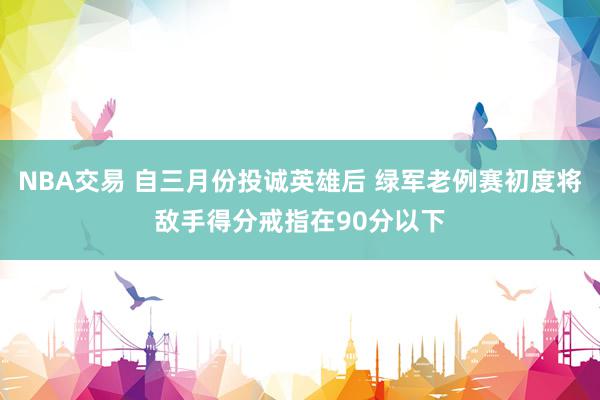 NBA交易 自三月份投诚英雄后 绿军老例赛初度将敌手得分戒指在90分以下